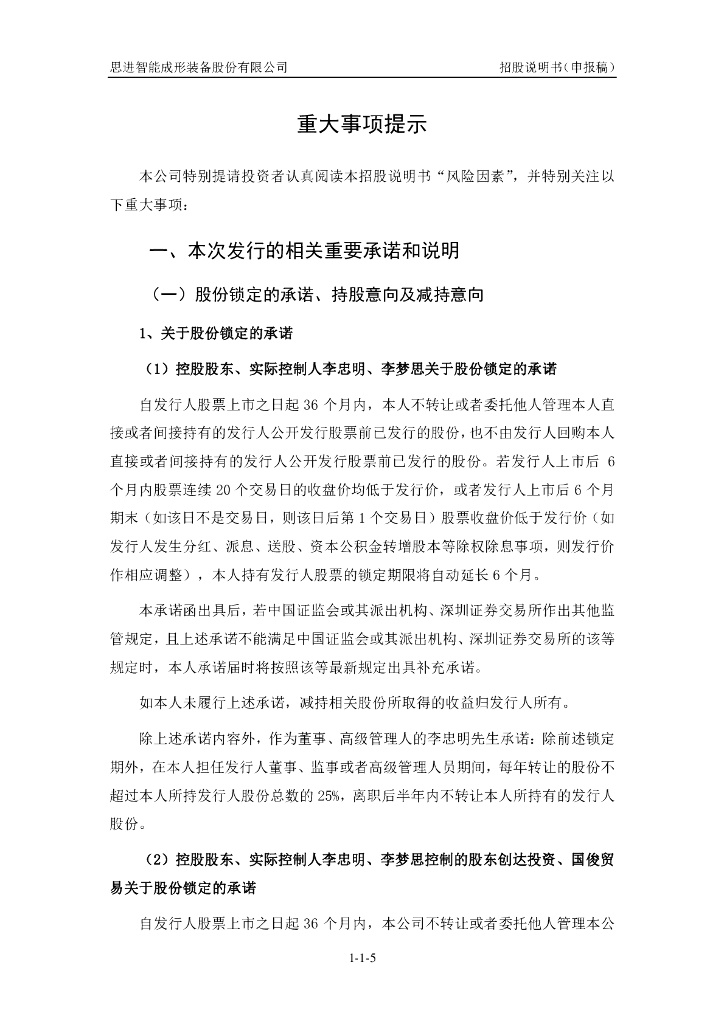 思进智能成形装备股份有限公司　　招股说明书（申报稿）

重大事项提示

本公司特别提请投资者认真阅读本招股说明书“风险因素”，并特别关注以下重大事项：

一、本次发行的相关重要承诺和说明

（一）股份锁定的承诺、持股意向及减持意向

1、关于股份锁定的承诺

（1）控股股东、实际控制人李忠明、李梦思关于股份锁定的承诺

自发行人股票上市之日起 36 个月内，本人不转让或者委托他人管理本人直接或者间接持有的发行人公开发行股票前已发行的股份，也不由发行人回购本人直接或者间接持有的发行人公开发行股票前已发行的股份。若发行人上市后 6 个月内股票连续 20 个交易日的收盘价均低于发行价，或者发行人上市后 6 个月期末（如该日不是交易日，则该日后第 1 个交易日）股票收盘价低于发行价（如发行人发生分红、派息、送股、资本公积金转增股本等除权除息事项，则发行价作相应调整），本人持有发行人股票的锁定期限将自动延长 6 个月。

本承诺函出具后，若中国证监会或其派出机构、深圳证券交易所作出其他监管规定，且上述承诺不能满足中国证监会或其派出机构、深圳证券交易所的该等规定时，本人承诺届时将按照该等最新规定出具补充承诺。

如本人未履行上述承诺，减持相关股份所取得的收益归发行人所有。

除上述承诺内容外，作为董事、高级管理人的李忠明先生承诺：除前述锁定期外，在本人担任发行人董事、监事或者高级管理人员期间，每年转让的股份不超过本人所持发行人股份总数的 25%，离职后半年内不转让本人所持有的发行人股份。

（2）控股股东、实际控制人李忠明、李梦思控制的股东创达投资、国俊贸易关于股份锁定的承诺

自发行人股票上市之日起 36 个月内，本公司不转让或者委托他人管理本公

1-1-5